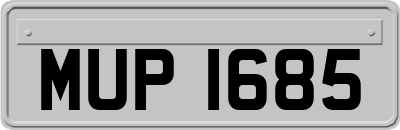 MUP 1685